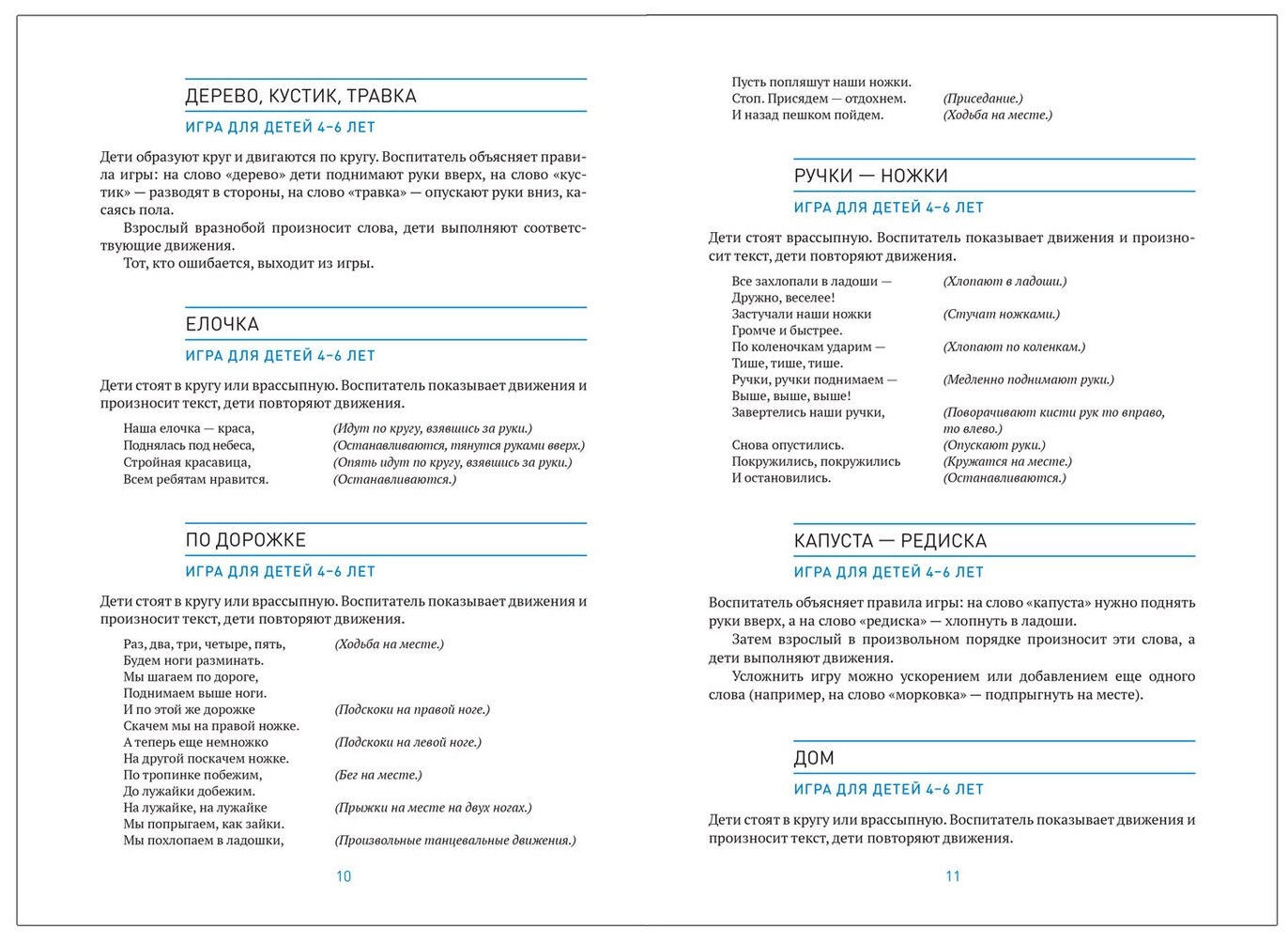 ДЕРЕВО, КУСТИК, ТРАВКА

ИГРА ДЛЯ ДЕТЕЙ 4–6 ЛЕТ

Дети образуют круг и двигаются по кругу. Воспитатель объясняет правила игры: на слово «дерево» дети поднимают руки вверх, на слово «кустик» — разводят в стороны, на слово «травка» — опускают руки вниз, касаясь пола.

Взрослый вразнобой произносит слова, дети выполняют соответствующие движения.

Тот, кто ошибается, выходит из игры.

ЕЛОЧКА

ИГРА ДЛЯ ДЕТЕЙ 4–6 ЛЕТ

Дети стоят в кругу или врассыпную. Воспитатель показывает движения и произносит текст, дети повторяют движения.

Наша елочка — краса, (Идут по кругу, взявшись за руки.)
Поднялась под небеса, (Останавливаются, тянутся руками вверх.)
Стройная красавица, (Опять идут по кругу, взявшись за руки.)
Всем ребятам нравится. (Останавливаются.)

ПО ДОРОЖКЕ

ИГРА ДЛЯ ДЕТЕЙ 4–6 ЛЕТ

Дети стоят в кругу или врассыпную. Воспитатель показывает движения и произносит текст, дети повторяют движения.

Раз, два, три, четыре, пять, (Ходьба на месте.)
Будем ноги разминать.
Мы шагаем по дороге,
Поднимаем выше ноги.
И по этой же дорожке (Подскоки на правой ноге.)
Скачем мы на правой ножке.
А теперь еще немножко (Подскоки на левой ноге.)
На другой поскачем ножке.
По тропинке побежим, (Бег на месте.)
До лужайки добежим.
На лужайке, на лужайке (Прыжки на месте на двух ногах.)
Мы попрыгаем, как зайки.
Мы похлопаем в ладошки, (Произвольные танцевальные движения.)

10

Пусть попляшут наши ножки.
Стоп. Присядем — отдохнем. (Приседание.)
И назад пешком пойдем. (Ходьба на месте.)

РУЧКИ — НОЖКИ

ИГРА ДЛЯ ДЕТЕЙ 4–6 ЛЕТ

Дети стоят врассыпную. Воспитатель показывает движения и произносит текст, дети повторяют движения.

Все захлопали в ладоши — (Хлопают в ладоши.)
Дружно, веселее!
Застучали наши ножки (Стучат ножками.)
Громче и быстрее.
По коленочкам ударим — (Хлопают по коленкам.)
Тише, тише, тише.
Ручки, ручки поднимаем — (Медленно поднимают руки.)
Выше, выше, выше!
Завертелись наши ручки, (Поворачивают кисти рук то вправо, то влево.)
Снова опустились. (Опускают руки.)
Покружились, покружились (Кружатся на месте.)
И остановились. (Останавливаются.)

КАПУСТА — РЕДИСКА

ИГРА ДЛЯ ДЕТЕЙ 4–6 ЛЕТ

Воспитатель объясняет правила игры: на слово «капуста» нужно поднять руки вверх, а на слово «редиска» — хлопнуть в ладоши.

Затем взрослый в произвольном порядке произносит эти слова, а дети выполняют движения.

Усложнить игру можно ускорением или добавлением еще одного слова (например, на слово «морковка» — подпрыгнуть на месте).

ДОМ

ИГРА ДЛЯ ДЕТЕЙ 4–6 ЛЕТ

Дети стоят в кругу или врассыпную. Воспитатель показывает движения и произносит текст, дети повторяют движения.

11